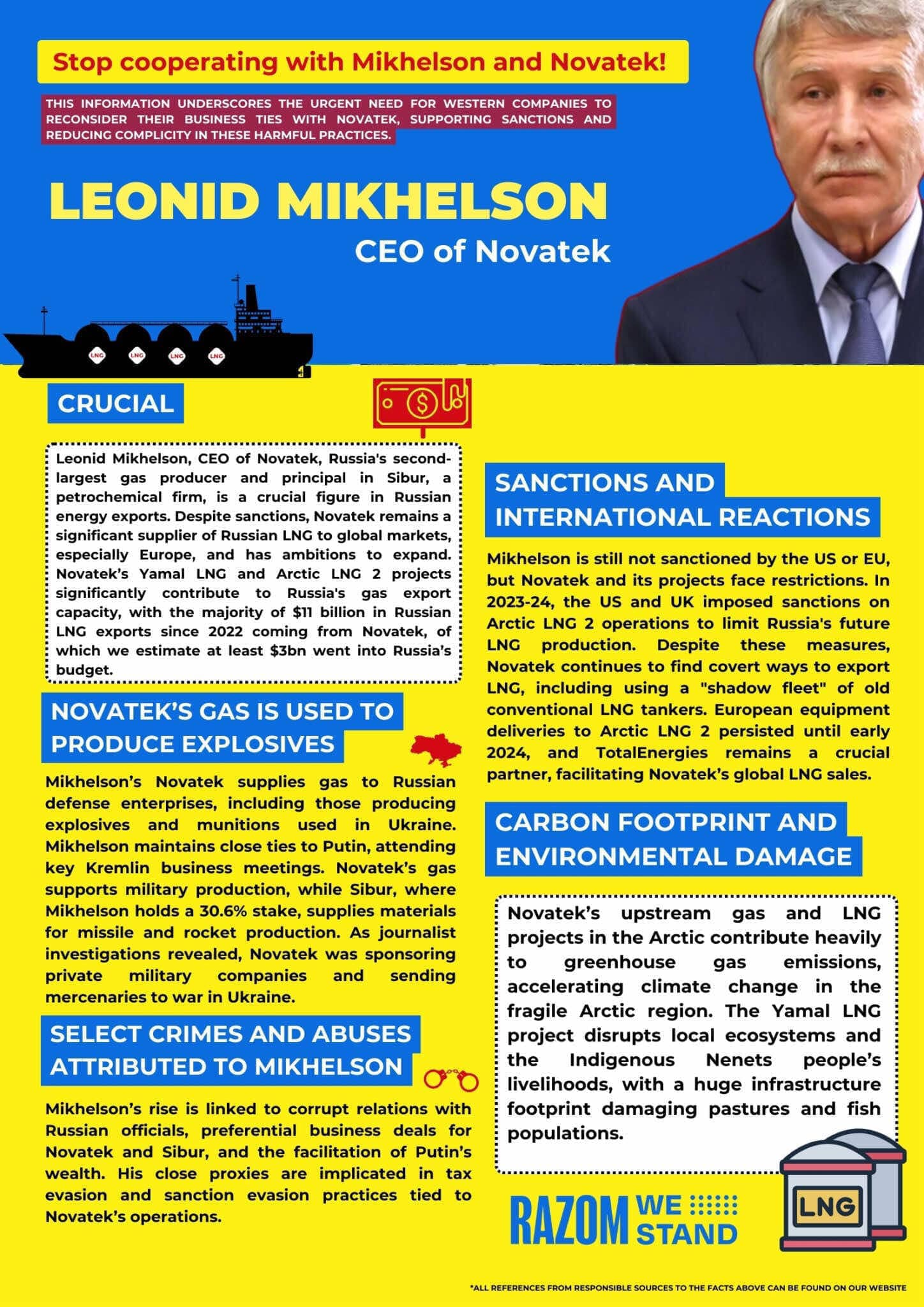 Stop cooperating with Mikhelson and Novatek!

THIS INFORMATION UNDERSCORES THE URGENT NEED FOR WESTERN COMPANIES TO RECONSIDER THEIR BUSINESS TIES WITH NOVATEK, SUPPORTING SANCTIONS AND REDUCING COMPLICITY IN THESE HARMFUL PRACTICES.

LEONID MIKHELSON

CEO of Novatek

LNG LNG LNG LNG

CRUCIAL

Leonid Mikhelson, CEO of Novatek, Russia's second-largest gas producer and principal in Sibur, a petrochemical firm, is a crucial figure in Russian energy exports. Despite sanctions, Novatek remains a significant supplier of Russian LNG to global markets, especially Europe, and has ambitions to expand. Novatek's Yamal LNG and Arctic LNG 2 projects significantly contribute to Russia's gas export capacity, with the majority of $11 billion in Russian LNG exports since 2022 coming from Novatek, of which we estimate at least $3bn went into Russia's budget.

NOVATEK'S GAS IS USED TO PRODUCE EXPLOSIVES

Mikhelson's Novatek supplies gas to Russian defense enterprises, including those producing explosives and munitions used in Ukraine. Mikhelson maintains close ties to Putin, attending key Kremlin business meetings. Novatek's gas supports military production, while Sibur, where Mikhelson holds a 30.6% stake, supplies materials for missile and rocket production. As journalist investigations revealed, Novatek was sponsoring private military companies and sending mercenaries to war in Ukraine.

SELECT CRIMES AND ABUSES ATTRIBUTED TO MIKHELSON

Mikhelson's rise is linked to corrupt relations with Russian officials, preferential business deals for Novatek and Sibur, and the facilitation of Putin's wealth. His close proxies are implicated in tax evasion and sanction evasion practices tied to Novatek's operations.

SANCTIONS AND INTERNATIONAL REACTIONS

Mikhelson is still not sanctioned by the US or EU, but Novatek and its projects face restrictions. In 2023-24, the US and UK imposed sanctions on Arctic LNG 2 operations to limit Russia's future LNG production. Despite these measures, Novatek continues to find covert ways to export LNG, including using a "shadow fleet" of old conventional LNG tankers. European equipment deliveries to Arctic LNG 2 persisted until early 2024, and TotalEnergies remains a crucial partner, facilitating Novatek's global LNG sales.

CARBON FOOTPRINT AND ENVIRONMENTAL DAMAGE

Novatek's upstream gas and LNG projects in the Arctic contribute heavily to greenhouse gas emissions, accelerating climate change in the fragile Arctic region. The Yamal LNG project disrupts local ecosystems and the Indigenous Nenets people's livelihoods, with a huge infrastructure footprint damaging pastures and fish populations.

RAZOM WE STAND

LNG

*ALL REFERENCES FROM RESPONSIBLE SOURCES TO THE FACTS ABOVE CAN BE FOUND ON OUR WEBSITE